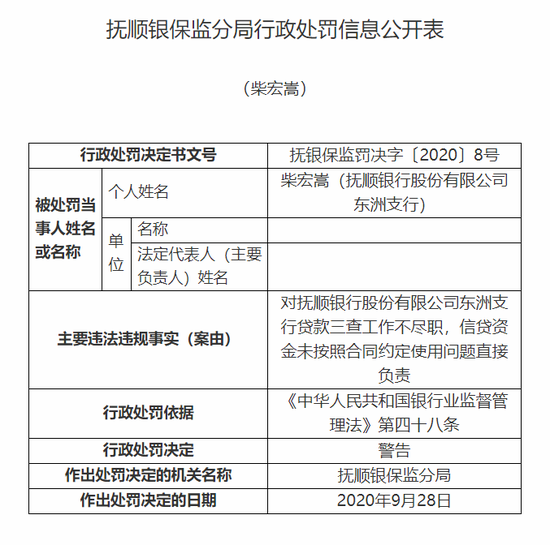 抚顺银保监分局行政处罚信息公开表

（柴宏嵩）

| 行政处罚决定书文号 | | | 抚银保监罚决字〔2020〕8号 |
|---|---|---|---|
| 被处罚当事人姓名或名称 | 个人姓名 | | 柴宏嵩（抚顺银行股份有限公司东洲支行） |
| | 单位 | 名称 | |
| | | 法定代表人（主要负责人）姓名 | |
| 主要违法违规事实（案由） | | | 对抚顺银行股份有限公司东洲支行贷款三查工作不尽职，信贷资金未按照合同约定使用问题直接负责 |
| 行政处罚依据 | | | 《中华人民共和国银行业监督管理法》第四十八条 |
| 行政处罚决定 | | | 警告 |
| 作出处罚决定的机关名称 | | | 抚顺银保监分局 |
| 作出处罚决定的日期 | | | 2020年9月28日 |